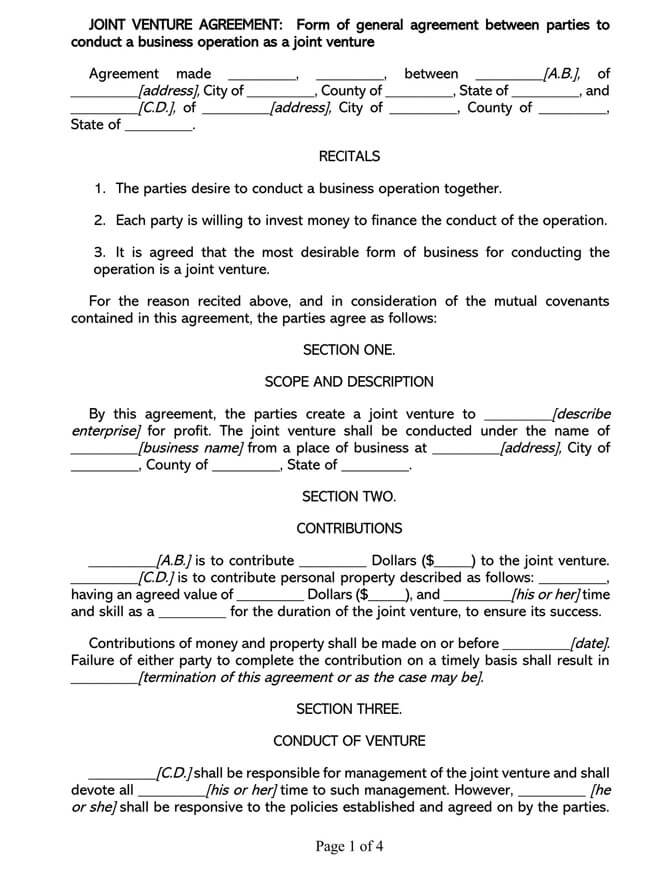 JOINT VENTURE AGREEMENT: Form of general agreement between parties to conduct a business operation as a joint venture

Agreement made _________, _________, between _________[A.B.], of _________[address], City of _________, County of _________, State of _________, and _________[C.D.], of _________[address], City of _________, County of _________, State of _________.

RECITALS

1. The parties desire to conduct a business operation together.

2. Each party is willing to invest money to finance the conduct of the operation.

3. It is agreed that the most desirable form of business for conducting the operation is a joint venture.

For the reason recited above, and in consideration of the mutual covenants contained in this agreement, the parties agree as follows:

SECTION ONE.

SCOPE AND DESCRIPTION

By this agreement, the parties create a joint venture to _________[describe enterprise] for profit. The joint venture shall be conducted under the name of _________[business name] from a place of business at _________[address], City of _________, County of _________, State of _________.

SECTION TWO.

CONTRIBUTIONS

_________[A.B.] is to contribute _________ Dollars ($_____) to the joint venture. _________[C.D.] is to contribute personal property described as follows: _________, having an agreed value of _________ Dollars ($_____), and _________[his or her] time and skill as a _________ for the duration of the joint venture, to ensure its success.

Contributions of money and property shall be made on or before _________[date]. Failure of either party to complete the contribution on a timely basis shall result in _________[termination of this agreement or as the case may be].

SECTION THREE.

CONDUCT OF VENTURE

_________[C.D.] shall be responsible for management of the joint venture and shall devote all _________[his or her] time to such management. However, _________ [he or she] shall be responsive to the policies established and agreed on by the parties.

Page 1 of 4